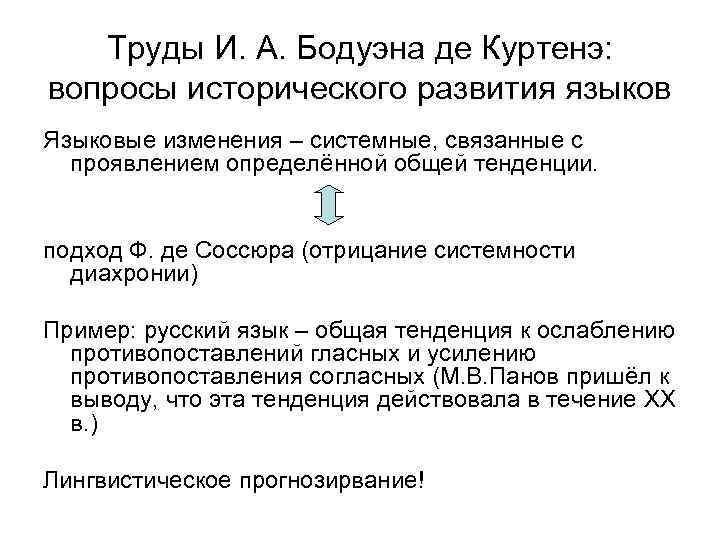 Труды И. А. Бодуэна де Куртенэ: вопросы исторического развития языков

Языковые изменения – системные, связанные с проявлением определённой общей тенденции.

подход Ф. де Соссюра (отрицание системности диахронии)

Пример: русский язык – общая тенденция к ослаблению противопоставлений гласных и усилению противопоставления согласных (М.В.Панов пришёл к выводу, что эта тенденция действовала в течение XX в.)

Лингвистическое прогнозирвание!